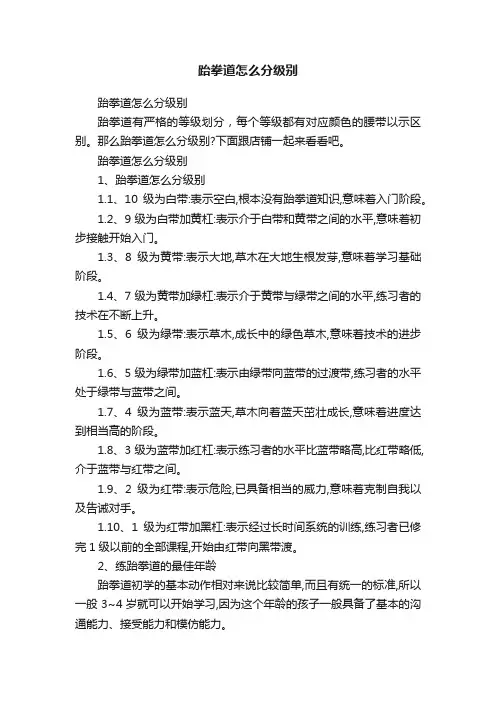 跆拳道怎么分级别

跆拳道怎么分级别

跆拳道有严格的等级划分，每个等级都有对应颜色的腰带以示区别。那么跆拳道怎么分级别?下面跟店铺一起来看看吧。

跆拳道怎么分级别

1、跆拳道怎么分级别

1.1、10 级为白带:表示空白,根本没有跆拳道知识,意味着入门阶段。

1.2、9 级为白带加黄杠:表示介于白带和黄带之间的水平,意味着初步接触开始入门。

1.3、8 级为黄带:表示大地,草木在大地生根发芽,意味着学习基础阶段。

1.4、7 级为黄带加绿杠:表示介于黄带与绿带之间的水平,练习者的技术在不断上升。

1.5、6 级为绿带:表示草木,成长中的绿色草木,意味着技术的进步阶段。

1.6、5 级为绿带加蓝杠:表示由绿带向蓝带的过渡带,练习者的水平处于绿带与蓝带之间。

1.7、4 级为蓝带:表示蓝天,草木向着蓝天茁壮成长,意味着进度达到相当高的阶段。

1.8、3 级为蓝带加红杠:表示练习者的水平比蓝带略高,比红带略低,介于蓝带与红带之间。

1.9、2 级为红带:表示危险,已具备相当的威力,意味着克制自我以及告诫对手。

1.10、1 级为红带加黑杠:表示经过长时间系统的训练,练习者已修完 1 级以前的全部课程,开始由红带向黑带渡。

2、练跆拳道的最佳年龄

跆拳道初学的基本动作相对来说比较简单,而且有统一的标准,所以一般 3~4 岁就可以开始学习,因为这个年龄的孩子一般具备了基本的沟通能力、接受能力和模仿能力。